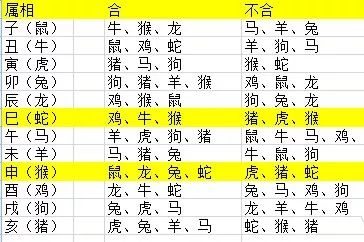 | 属相 | 合 | 不合 |
|---|---|---|
| 子（鼠） | 牛、猴、龙 | 马、羊、兔 |
| 丑（牛） | 鼠、鸡、蛇 | 羊、狗、马 |
| 寅（虎） | 猪、马、狗 | 猴、蛇 |
| 卯（兔） | 狗、猪、羊、猴 | 鸡、鼠、龙 |
| 辰（龙） | 鸡、猴、鼠 | 狗、兔、龙 |
| 巳（蛇） | 鸡、牛、猴 | 猪、虎、猴 |
| 午（马） | 羊、虎、狗、猪 | 鼠、牛、马、鸡、 |
| 未（羊） | 马、猪、兔 | 牛、鼠、狗 |
| 申（猴） | 鼠、龙、兔、蛇 | 虎、猪、蛇 |
| 酉（鸡） | 龙、牛、蛇 | 兔、马、鸡、狗 |
| 戌（狗） | 兔、虎、马 | 龙、羊、牛、鸡 |
| 亥（猪） | 虎、兔、羊、马 | 蛇、猴、猪 |